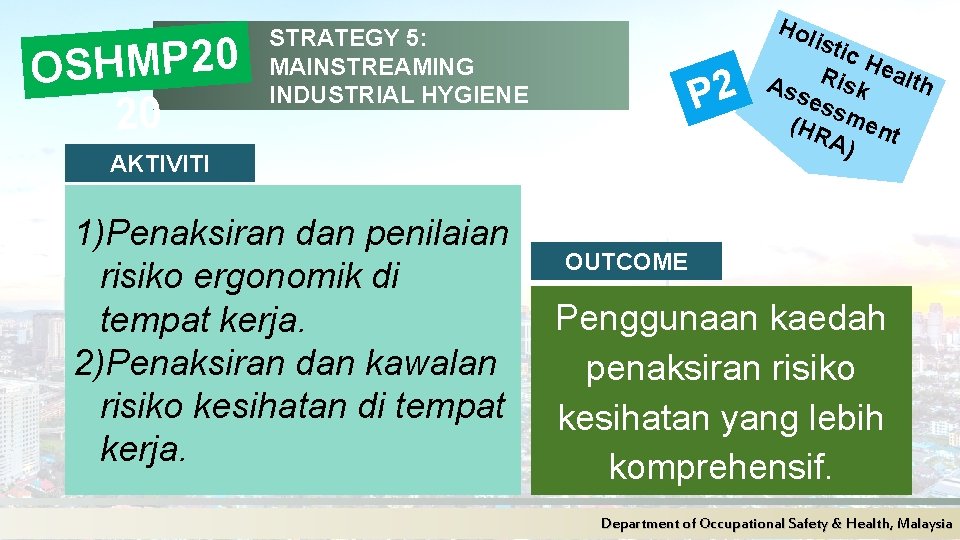 OSHMP20 20

STRATEGY 5: MAINSTREAMING INDUSTRIAL HYGIENE

P2

Holistic Health Risk Assessment (HRA)

AKTIVITI

1)Penaksiran dan penilaian risiko ergonomik di tempat kerja.
2)Penaksiran dan kawalan risiko kesihatan di tempat kerja.

OUTCOME

Penggunaan kaedah penaksiran risiko kesihatan yang lebih komprehensif.

Department of Occupational Safety & Health, Malaysia